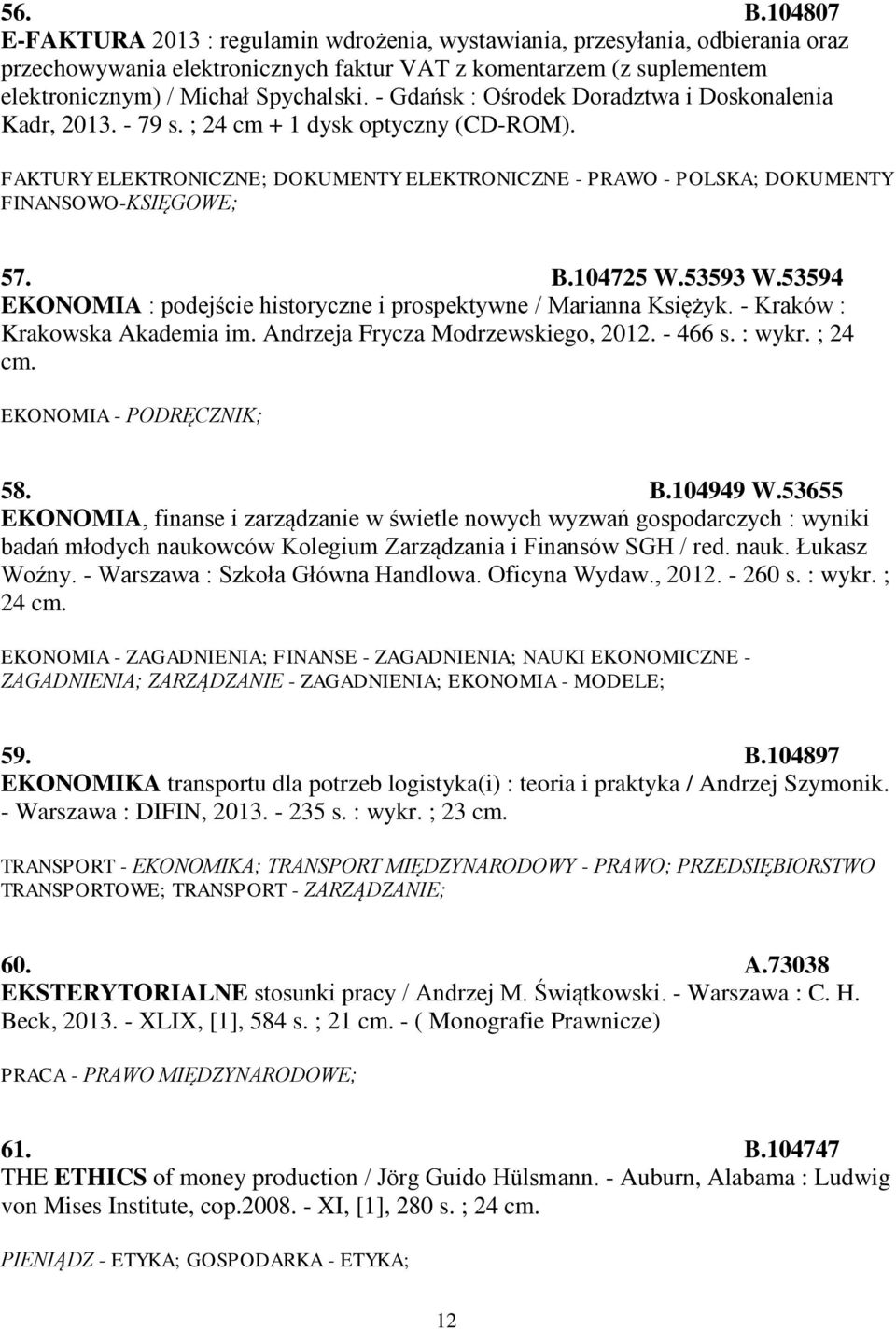 56. B.104807
E-FAKTURA 2013 : regulamin wdrożenia, wystawiania, przesyłania, odbierania oraz przechowywania elektronicznych faktur VAT z komentarzem (z suplementem elektronicznym) / Michał Spychalski. - Gdańsk : Ośrodek Doradztwa i Doskonalenia Kadr, 2013. - 79 s. ; 24 cm + 1 dysk optyczny (CD-ROM).

FAKTURY ELEKTRONICZNE; DOKUMENTY ELEKTRONICZNE - PRAWO - POLSKA; DOKUMENTY FINANSOWO-KSIĘGOWE;

57. B.104725 W.53593 W.53594
EKONOMIA : podejście historyczne i prospektywne / Marianna Księżyk. - Kraków : Krakowska Akademia im. Andrzeja Frycza Modrzewskiego, 2012. - 466 s. : wykr. ; 24 cm.

EKONOMIA - PODRĘCZNIK;

58. B.104949 W.53655
EKONOMIA, finanse i zarządzanie w świetle nowych wyzwań gospodarczych : wyniki badań młodych naukowców Kolegium Zarządzania i Finansów SGH / red. nauk. Łukasz Woźny. - Warszawa : Szkoła Główna Handlowa. Oficyna Wydaw., 2012. - 260 s. : wykr. ; 24 cm.

EKONOMIA - ZAGADNIENIA; FINANSE - ZAGADNIENIA; NAUKI EKONOMICZNE - ZAGADNIENIA; ZARZĄDZANIE - ZAGADNIENIA; EKONOMIA - MODELE;

59. B.104897
EKONOMIKA transportu dla potrzeb logistyka(i) : teoria i praktyka / Andrzej Szymonik. - Warszawa : DIFIN, 2013. - 235 s. : wykr. ; 23 cm.

TRANSPORT - EKONOMIKA; TRANSPORT MIĘDZYNARODOWY - PRAWO; PRZEDSIĘBIORSTWO TRANSPORTOWE; TRANSPORT - ZARZĄDZANIE;

60. A.73038
EKSTERYTORIALNE stosunki pracy / Andrzej M. Świątkowski. - Warszawa : C. H. Beck, 2013. - XLIX, [1], 584 s. ; 21 cm. - ( Monografie Prawnicze)

PRACA - PRAWO MIĘDZYNARODOWE;

61. B.104747
THE ETHICS of money production / Jörg Guido Hülsmann. - Auburn, Alabama : Ludwig von Mises Institute, cop.2008. - XI, [1], 280 s. ; 24 cm.

PIENIĄDZ - ETYKA; GOSPODARKA - ETYKA;

12